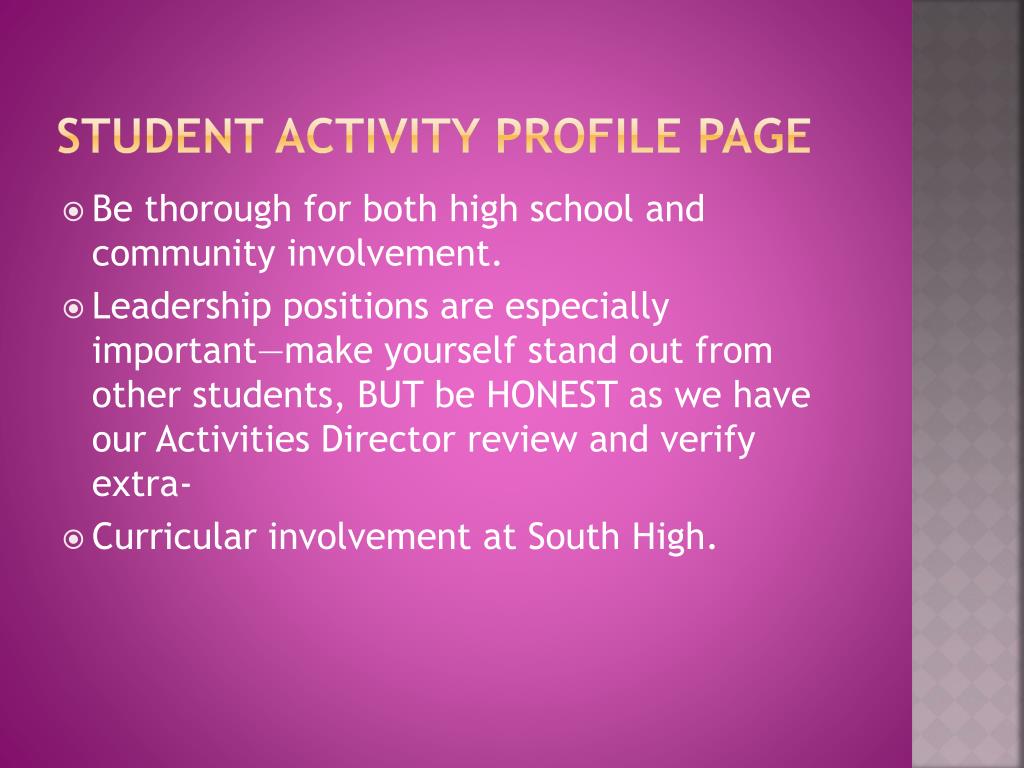 STUDENT ACTIVITY PROFILE PAGE

Be thorough for both high school and community involvement.

Leadership positions are especially important—make yourself stand out from other students, BUT be HONEST as we have our Activities Director review and verify extra-

Curricular involvement at South High.